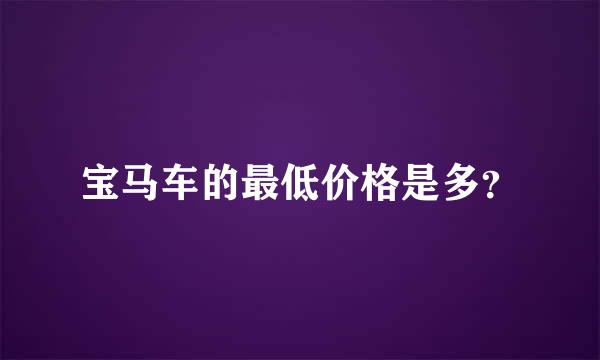 宝马车的最低价格是多?